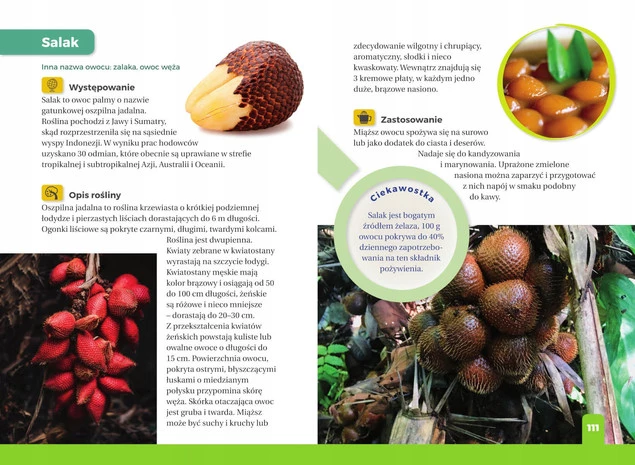 Salak

Inna nazwa owocu: zalaka, owoc węża

Występowanie

Salak to owoc palmy o nazwie gatunkowej oszpilna jadalna. Roślina pochodzi z Jawy i Sumatry, skąd rozprzestrzeniła się na sąsiednie wyspy Indonezji. W wyniku prac hodowców uzyskano 30 odmian, które obecnie są uprawiane w strefie tropikalnej i subtropikalnej Azji, Australii i Oceanii.

Opis rośliny

Oszpilna jadalna to roślina krzewiasta o krótkiej podziemnej łodydze i pierzastych liściach dorastających do 6 m długości. Ogonki liściowe są pokryte czarnymi, długimi, twardymi kolcami. Roślina jest dwupienna. Kwiaty zebrane w kwiatostany wyrastają na szczycie łodygi. Kwiatostany męskie mają kolor brązowy i osiągają od 50 do 100 cm długości, żeńskie są różowe i nieco mniejsze – dorastają do 20–30 cm. Z przekształcenia kwiatów żeńskich powstają kuliste lub owalne owoce o długości do 15 cm. Powierzchnia owocu, pokryta ostrymi, błyszczącymi łuskami o miedzianym połysku przypomina skórę węża. Skórka otaczająca owoc jest gruba i twarda. Miąższ może być suchy i kruchy lub zdecydowanie wilgotny i chrupiący, aromatyczny, słodki i nieco kwaskowaty. Wewnątrz znajdują się 3 kremowe płaty, w każdym jedno duże, brązowe nasiono.

Zastosowanie

Miąższ owocu spożywa się na surowo lub jako dodatek do ciasta i deserów. Nadaje się do kandyzowania i marynowania. Uprażone zmielone nasiona można zaparzyć i przygotować z nich napój w smaku podobny do kawy.

Ciekawostka

Salak jest bogatym źródłem żelaza, 100 g owocu pokrywa do 40% dziennego zapotrzebowania na ten składnik pożywienia.

111